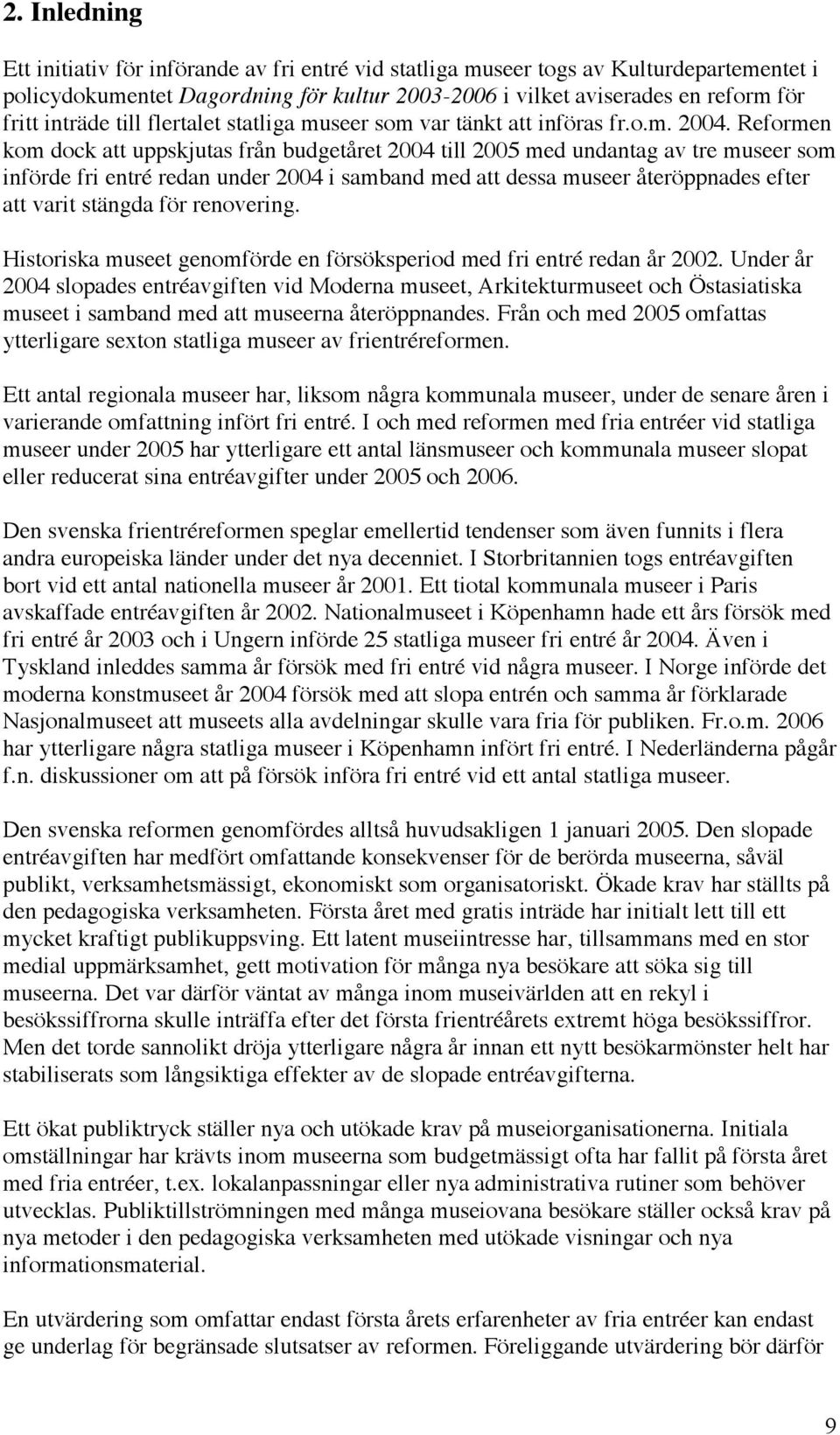 2. Inledning

Ett initiativ för införande av fri entré vid statliga museer togs av Kulturdepartementet i policydokumentet Dagordning för kultur 2003-2006 i vilket aviserades en reform för fritt inträde till flertalet statliga museer som var tänkt att införas fr.o.m. 2004. Reformen kom dock att uppskjutas från budgetåret 2004 till 2005 med undantag av tre museer som införde fri entré redan under 2004 i samband med att dessa museer återöppnades efter att varit stängda för renovering.

Historiska museet genomförde en försöksperiod med fri entré redan år 2002. Under år 2004 slopades entréavgiften vid Moderna museet, Arkitekturmuseet och Östasiatiska museet i samband med att museerna återöppnandes. Från och med 2005 omfattas ytterligare sexton statliga museer av frientréreformen.

Ett antal regionala museer har, liksom några kommunala museer, under de senare åren i varierande omfattning infört fri entré. I och med reformen med fria entréer vid statliga museer under 2005 har ytterligare ett antal länsmuseer och kommunala museer slopat eller reducerat sina entréavgifter under 2005 och 2006.

Den svenska frientréreformen speglar emellertid tendenser som även funnits i flera andra europeiska länder under det nya decenniet. I Storbritannien togs entréavgiften bort vid ett antal nationella museer år 2001. Ett tiotal kommunala museer i Paris avskaffade entréavgiften år 2002. Nationalmuseet i Köpenhamn hade ett års försök med fri entré år 2003 och i Ungern införde 25 statliga museer fri entré år 2004. Även i Tyskland inleddes samma år försök med fri entré vid några museer. I Norge införde det moderna konstmuseet år 2004 försök med att slopa entrén och samma år förklarade Nasjonalmuseet att museets alla avdelningar skulle vara fria för publiken. Fr.o.m. 2006 har ytterligare några statliga museer i Köpenhamn infört fri entré. I Nederländerna pågår f.n. diskussioner om att på försök införa fri entré vid ett antal statliga museer.

Den svenska reformen genomfördes alltså huvudsakligen 1 januari 2005. Den slopade entréavgiften har medfört omfattande konsekvenser för de berörda museerna, såväl publikt, verksamhetsmässigt, ekonomiskt som organisatoriskt. Ökade krav har ställts på den pedagogiska verksamheten. Första året med gratis inträde har initialt lett till ett mycket kraftigt publikuppsving. Ett latent museiintresse har, tillsammans med en stor medial uppmärksamhet, gett motivation för många nya besökare att söka sig till museerna. Det var därför väntat av många inom museivärlden att en rekyl i besökssiffrorna skulle inträffa efter det första frientréårets extremt höga besökssiffror. Men det torde sannolikt dröja ytterligare några år innan ett nytt besökarmönster helt har stabiliserats som långsiktiga effekter av de slopade entréavgifterna.

Ett ökat publiktryck ställer nya och utökade krav på museiorganisationerna. Initiala omställningar har krävts inom museerna som budgetmässigt ofta har fallit på första året med fria entréer, t.ex. lokalanpassningar eller nya administrativa rutiner som behöver utvecklas. Publiktillströmningen med många museiovana besökare ställer också krav på nya metoder i den pedagogiska verksamheten med utökade visningar och nya informationsmaterial.

En utvärdering som omfattar endast första årets erfarenheter av fria entréer kan endast ge underlag för begränsade slutsatser av reformen. Föreliggande utvärdering bör därför

9